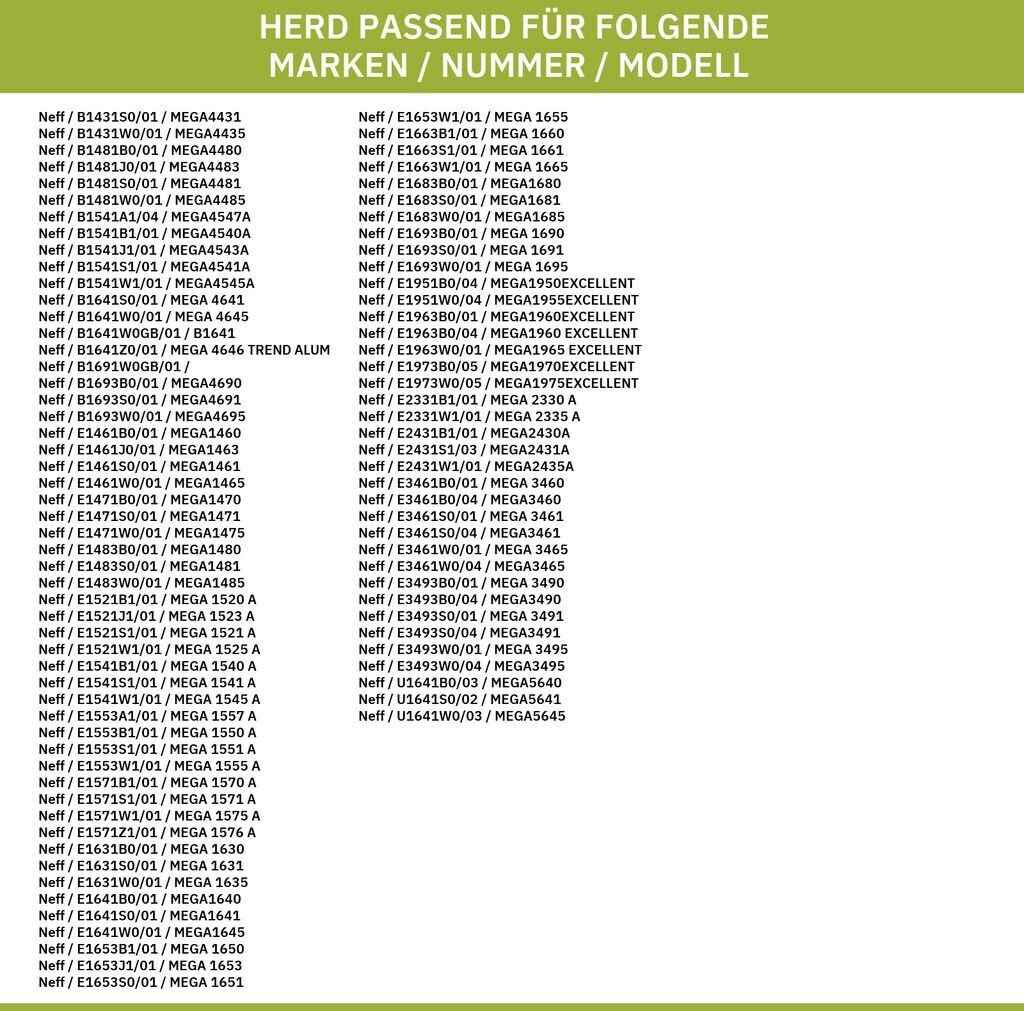 HERD PASSEND FÜR FOLGENDE MARKEN / NUMMER / MODELL

Neff / B1431S0/01 / MEGA4431
Neff / B1431W0/01 / MEGA4435
Neff / B1481B0/01 / MEGA4480
Neff / B1481J0/01 / MEGA4483
Neff / B1481S0/01 / MEGA4481
Neff / B1481W0/01 / MEGA4485
Neff / B1541A1/04 / MEGA4547A
Neff / B1541B1/01 / MEGA4540A
Neff / B1541J1/01 / MEGA4543A
Neff / B1541S1/01 / MEGA4541A
Neff / B1541W1/01 / MEGA4545A
Neff / B1641S0/01 / MEGA 4641
Neff / B1641W0/01 / MEGA 4645
Neff / B1641W0GB/01 / B1641
Neff / B1641Z0/01 / MEGA 4646 TREND ALUM
Neff / B1691W0GB/01 /
Neff / B1693B0/01 / MEGA4690
Neff / B1693S0/01 / MEGA4691
Neff / B1693W0/01 / MEGA4695
Neff / E1461B0/01 / MEGA1460
Neff / E1461J0/01 / MEGA1463
Neff / E1461S0/01 / MEGA1461
Neff / E1461W0/01 / MEGA1465
Neff / E1471B0/01 / MEGA1470
Neff / E1471S0/01 / MEGA1471
Neff / E1471W0/01 / MEGA1475
Neff / E1483B0/01 / MEGA1480
Neff / E1483S0/01 / MEGA1481
Neff / E1483W0/01 / MEGA1485
Neff / E1521B1/01 / MEGA 1520 A
Neff / E1521J1/01 / MEGA 1523 A
Neff / E1521S1/01 / MEGA 1521 A
Neff / E1521W1/01 / MEGA 1525 A
Neff / E1541B1/01 / MEGA 1540 A
Neff / E1541S1/01 / MEGA 1541 A
Neff / E1541W1/01 / MEGA 1545 A
Neff / E1553A1/01 / MEGA 1557 A
Neff / E1553B1/01 / MEGA 1550 A
Neff / E1553S1/01 / MEGA 1551 A
Neff / E1553W1/01 / MEGA 1555 A
Neff / E1571B1/01 / MEGA 1570 A
Neff / E1571S1/01 / MEGA 1571 A
Neff / E1571W1/01 / MEGA 1575 A
Neff / E1571Z1/01 / MEGA 1576 A
Neff / E1631B0/01 / MEGA 1630
Neff / E1631S0/01 / MEGA 1631
Neff / E1631W0/01 / MEGA 1635
Neff / E1641B0/01 / MEGA1640
Neff / E1641S0/01 / MEGA1641
Neff / E1641W0/01 / MEGA1645
Neff / E1653B1/01 / MEGA 1650
Neff / E1653J1/01 / MEGA 1653
Neff / E1653S0/01 / MEGA 1651

Neff / E1653W1/01 / MEGA 1655
Neff / E1663B1/01 / MEGA 1660
Neff / E1663S1/01 / MEGA 1661
Neff / E1663W1/01 / MEGA 1665
Neff / E1683B0/01 / MEGA1680
Neff / E1683S0/01 / MEGA1681
Neff / E1683W0/01 / MEGA1685
Neff / E1693B0/01 / MEGA 1690
Neff / E1693S0/01 / MEGA 1691
Neff / E1693W0/01 / MEGA 1695
Neff / E1951B0/04 / MEGA1950EXCELLENT
Neff / E1951W0/04 / MEGA1955EXCELLENT
Neff / E1963B0/01 / MEGA1960EXCELLENT
Neff / E1963B0/04 / MEGA1960 EXCELLENT
Neff / E1963W0/01 / MEGA1965 EXCELLENT
Neff / E1973B0/05 / MEGA1970EXCELLENT
Neff / E1973W0/05 / MEGA1975EXCELLENT
Neff / E2331B1/01 / MEGA 2330 A
Neff / E2331W1/01 / MEGA 2335 A
Neff / E2431B1/01 / MEGA2430A
Neff / E2431S1/03 / MEGA2431A
Neff / E2431W1/01 / MEGA2435A
Neff / E3461B0/01 / MEGA 3460
Neff / E3461B0/04 / MEGA3460
Neff / E3461S0/01 / MEGA 3461
Neff / E3461S0/04 / MEGA3461
Neff / E3461W0/01 / MEGA 3465
Neff / E3461W0/04 / MEGA3465
Neff / E3493B0/01 / MEGA 3490
Neff / E3493B0/04 / MEGA3490
Neff / E3493S0/01 / MEGA 3491
Neff / E3493S0/04 / MEGA3491
Neff / E3493W0/01 / MEGA 3495
Neff / E3493W0/04 / MEGA3495
Neff / U1641B0/03 / MEGA5640
Neff / U1641S0/02 / MEGA5641
Neff / U1641W0/03 / MEGA5645